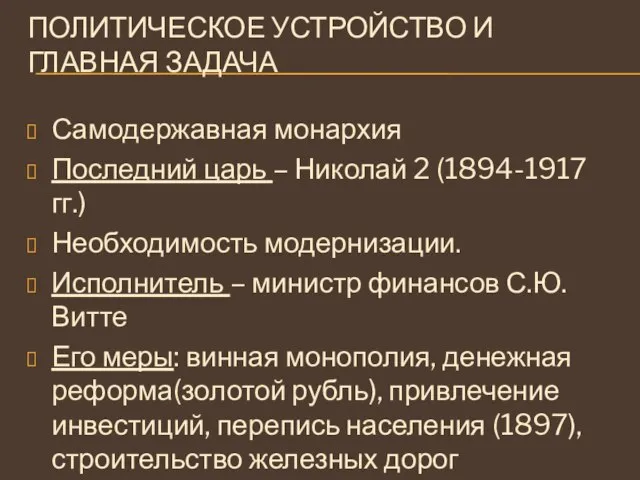 ПОЛИТИЧЕСКОЕ УСТРОЙСТВО И ГЛАВНАЯ ЗАДАЧА

Самодержавная монархия

Последний царь – Николай 2 (1894-1917 гг.)

Необходимость модернизации.

Исполнитель – министр финансов С.Ю. Витте

Его меры: винная монополия, денежная реформа(золотой рубль), привлечение инвестиций, перепись населения (1897), строительство железных дорог